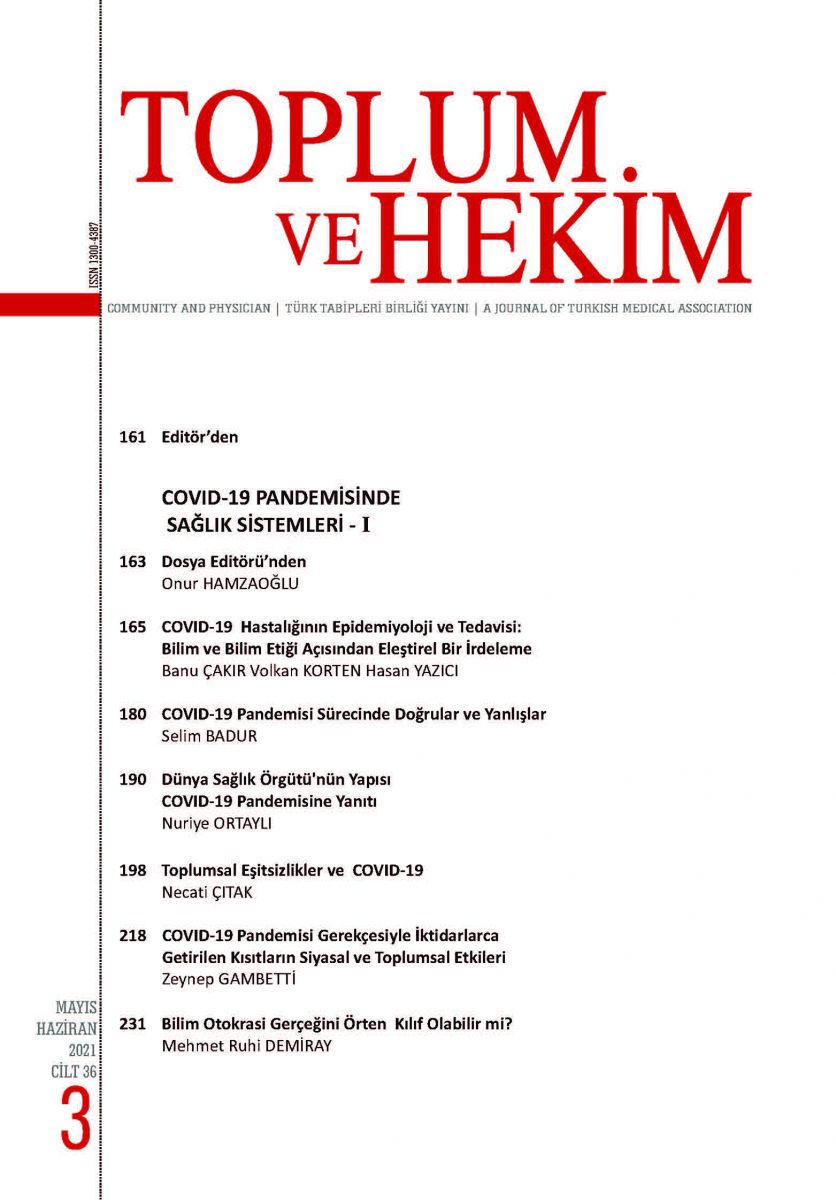 TOPLUM VE HEKİM

ISSN 1300-4387

COMMUNITY AND PHYSICIAN | TÜRK TABİPLERİ BİRLİĞİ YAYINI | A JOURNAL OF TURKISH MEDICAL ASSOCIATION

161 Editör'den

COVID-19 PANDEMİSİNDE SAĞLIK SİSTEMLERİ - I

163 Dosya Editörü'nden
Onur HAMZAOĞLU

165 COVID-19 Hastalığının Epidemiyoloji ve Tedavisi: Bilim ve Bilim Etiği Açısından Eleştirel Bir İrdeleme
Banu ÇAKIR Volkan KORTEN Hasan YAZICI

180 COVID-19 Pandemisi Sürecinde Doğrular ve Yanlışlar
Selim BADUR

190 Dünya Sağlık Örgütü'nün Yapısı COVID-19 Pandemisine Yanıtı
Nuriye ORTAYLI

198 Toplumsal Eşitsizlikler ve COVID-19
Necati ÇITAK

218 COVID-19 Pandemisi Gerekçesiyle İktidarlarca Getirilen Kısıtların Siyasal ve Toplumsal Etkileri
Zeynep GAMBETTİ

231 Bilim Otokrasi Gerçeğini Örten Kılıf Olabilir mi?
Mehmet Ruhi DEMİRAY

MAYIS HAZİRAN 2021 CİLT 36

3